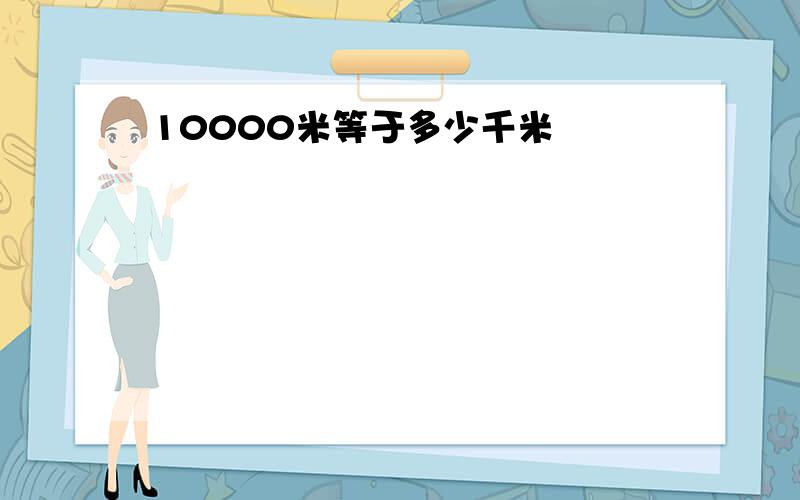 10000米等于多少千米